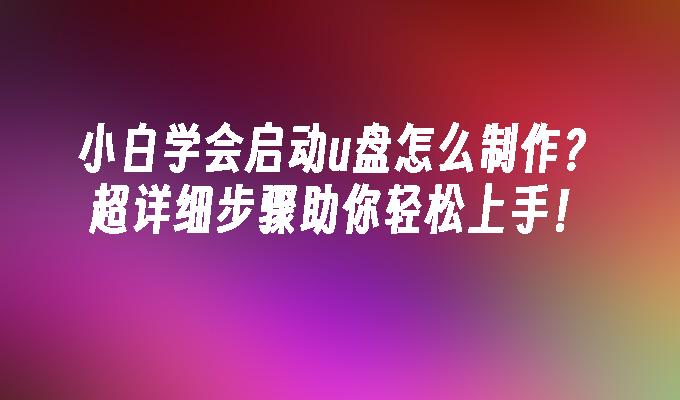 小白学会启动u盘怎么制作？
超详细步骤助你轻松上手！